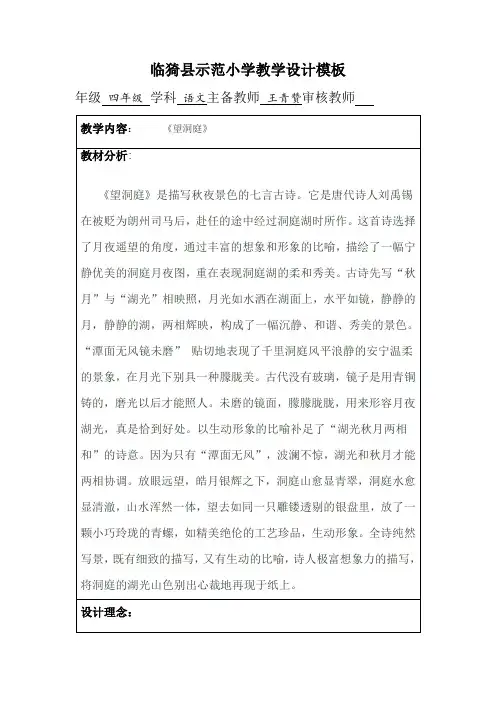 临猗县示范小学教学设计模板

年级 四年级 学科 语文 主备教师 王青赞 审核教师

教学内容： 《望洞庭》

教材分析：

《望洞庭》是描写秋夜景色的七言古诗。它是唐代诗人刘禹锡在被贬为朗州司马后，赴任的途中经过洞庭湖时所作。这首诗选择了月夜遥望的角度，通过丰富的想象和形象的比喻，描绘了一幅宁静优美的洞庭月夜图，重在表现洞庭湖的柔和秀美。古诗先写“秋月”与“湖光”相映照，月光如水洒在湖面上，水平如镜，静静的月，静静的湖，两相辉映，构成了一幅沉静、和谐、秀美的景色。“潭面无风镜未磨” 贴切地表现了千里洞庭风平浪静的安宁温柔的景象，在月光下别具一种朦胧美。古代没有玻璃，镜子是用青铜铸的，磨光以后才能照人。未磨的镜面，朦朦胧胧，用来形容月夜湖光，真是恰到好处。以生动形象的比喻补足了“湖光秋月两相和”的诗意。因为只有“潭面无风”，波澜不惊，湖光和秋月才能两相协调。放眼远望，皓月银辉之下，洞庭山愈显青翠，洞庭水愈显清澈，山水浑然一体，望去如同一只雕镂透剔的银盘里，放了一颗小巧玲珑的青螺，如精美绝伦的工艺珍品，生动形象。全诗纯然写景，既有细致的描写，又有生动的比喻，诗人极富想象力的描写，将洞庭的湖光山色别出心裁地再现于纸上。

设计理念：